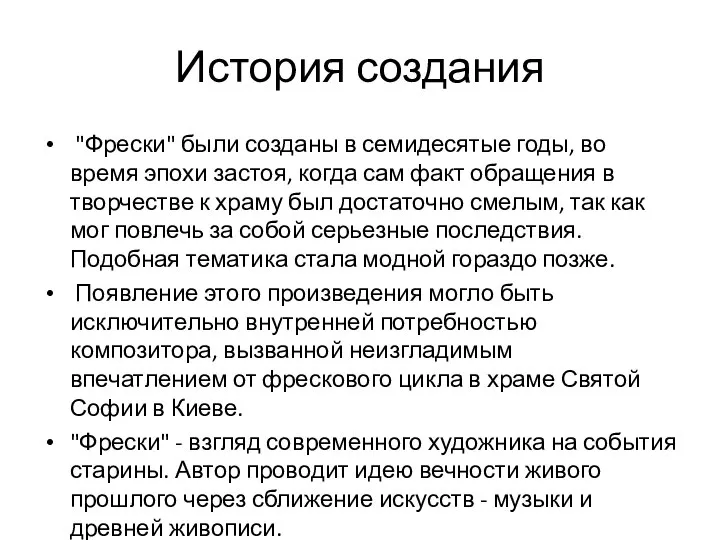 История создания

• "Фрески" были созданы в семидесятые годы, во время эпохи застоя, когда сам факт обращения в творчестве к храму был достаточно смелым, так как мог повлечь за собой серьезные последствия. Подобная тематика стала модной гораздо позже.

• Появление этого произведения могло быть исключительно внутренней потребностью композитора, вызванной неизгладимым впечатлением от фрескового цикла в храме Святой Софии в Киеве.

• "Фрески" - взгляд современного художника на события старины. Автор проводит идею вечности живого прошлого через сближение искусств - музыки и древней живописи.